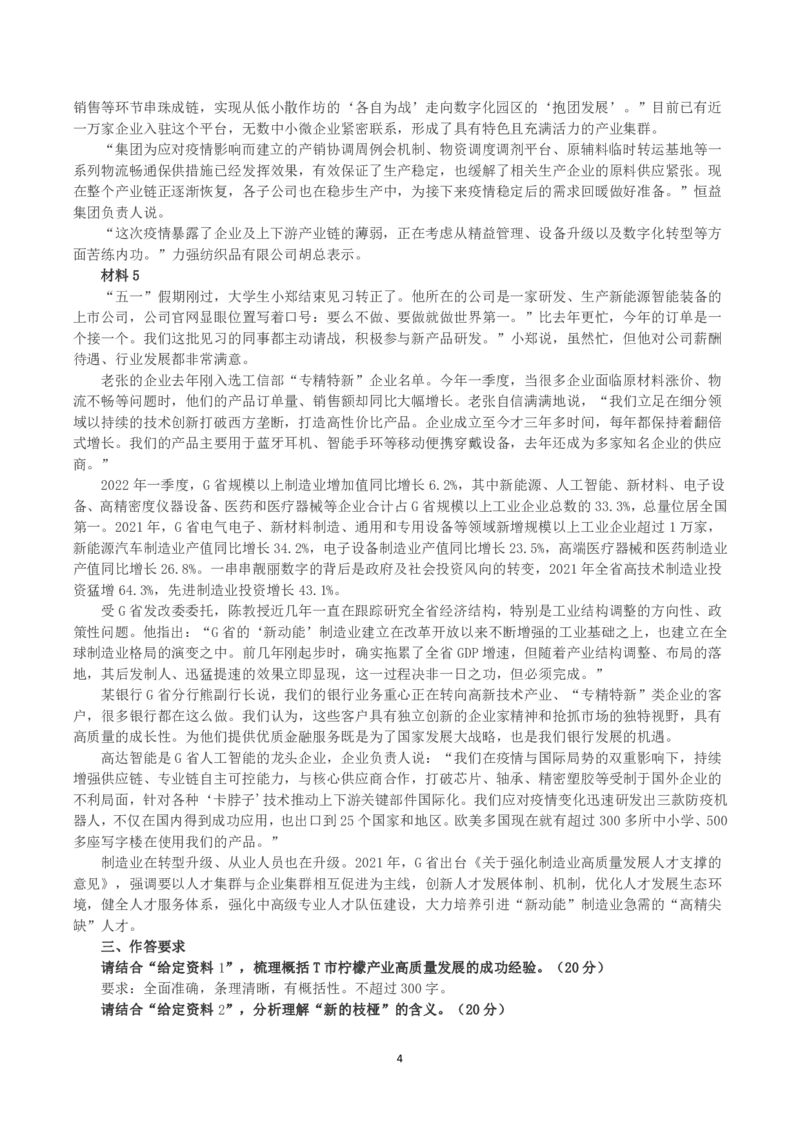 销售等环节串珠成链，实现从低小散作坊的‘各自为战’走向数字化园区的‘抱团发展’。”目前已有近一万家企业入驻这个平台，无数中小微企业紧密联系，形成了具有特色且充满活力的产业集群。

“集团为应对疫情影响而建立的产销协调周例会机制、物资调度调剂平台、原辅料临时转运基地等一系列物流畅通保供措施已经发挥效果，有效保证了生产稳定，也缓解了相关生产企业的原料供应紧张。现在整个产业链正逐渐恢复，各子公司也在稳步生产中，为接下来疫情稳定后的需求回暖做好准备。”恒益集团负责人说。

“这次疫情暴露了企业及上下游产业链的薄弱，正在考虑从精益管理、设备升级以及数字化转型等方面苦练内功。”力强纺织品有限公司胡总表示。

材料 5

“五一”假期刚过，大学生小郑结束见习转正了。他所在的公司是一家研发、生产新能源智能装备的上市公司，公司官网显眼位置写着口号：要么不做、要做就做世界第一。”比去年更忙，今年的订单是一个接一个。我们这批见习的同事都主动请战，积极参与新产品研发。”小郑说，虽然忙，但他对公司薪酬待遇、行业发展都非常满意。

老张的企业去年刚入选工信部“专精特新”企业名单。今年一季度，当很多企业面临原材料涨价、物流不畅等问题时，他们的产品订单量、销售额却同比大幅增长。老张自信满满地说，“我们立足在细分领域以持续的技术创新打破西方垄断，打造高性价比产品。企业成立至今才三年多时间，每年都保持着翻倍式增长。我们的产品主要用于蓝牙耳机、智能手环等移动便携穿戴设备，去年还成为多家知名企业的供应商。”

2022 年一季度，G 省规模以上制造业增加值同比增长 6.2%，其中新能源、人工智能、新材料、电子设备、高精密度仪器设备、医药和医疗器械等企业合计占 G 省规模以上工业企业总数的 33.3%，总量位居全国第一。2021 年，G 省电气电子、新材料制造、通用和专用设备等领域新增规模以上工业企业超过 1 万家，新能源汽车制造业产值同比增长 34.2%，电子设备制造业产值同比增长 23.5%，高端医疗器械和医药制造业产值同比增长 26.8%。一串串靓丽数字的背后是政府及社会投资风向的转变，2021 年全省高技术制造业投资猛增 64.3%，先进制造业投资增长 43.1%。

受 G 省发改委委托，陈教授近几年一直在跟踪研究全省经济结构，特别是工业结构调整的方向性、政策性问题。他指出：“G 省的‘新动能’制造业建立在改革开放以来不断增强的工业基础之上，也建立在全球制造业格局的演变之中。前几年刚起步时，确实拖累了全省 GDP 增速，但随着产业结构调整、布局的落地，其后发制人、迅猛提速的效果立即显现，这一过程决非一日之功，但必须完成。”

某银行 G 省分行熊副行长说，我们的银行业务重心正在转向高新技术产业、“专精特新”类企业的客户，很多银行都在这么做。我们认为，这些客户具有独立创新的企业家精神和抢抓市场的独特视野，具有高质量的成长性。为他们提供优质金融服务既是为了国家发展大战略，也是我们银行发展的机遇。

高达智能是 G 省人工智能的龙头企业，企业负责人说：“我们在疫情与国际局势的双重影响下，持续增强供应链、专业链自主可控能力，与核心供应商合作，打破芯片、轴承、精密塑胶等受制于国外企业的不利局面，针对各种‘卡脖子’技术推动上下游关键部件国际化。我们应对疫情变化迅速研发出三款防疫机器人，不仅在国内得到成功应用，也出口到 25 个国家和地区。欧美多国现在就有超过 300 多所中小学、500 多座写字楼在使用我们的产品。”

制造业在转型升级、从业人员也在升级。2021 年，G 省出台《关于强化制造业高质量发展人才支撑的意见》，强调要以人才集群与企业集群相互促进为主线，创新人才发展体制、机制，优化人才发展生态环境，健全人才服务体系，强化中高级专业人才队伍建设，大力培养引进“新动能”制造业急需的“高精尖缺”人才。

三、作答要求

请结合“给定资料 1”，梳理概括 T 市柠檬产业高质量发展的成功经验。（20 分）

要求：全面准确，条理清晰，有概括性。不超过 300 字。

请结合“给定资料 2”，分析理解“新的枝桠”的含义。（20 分）

4